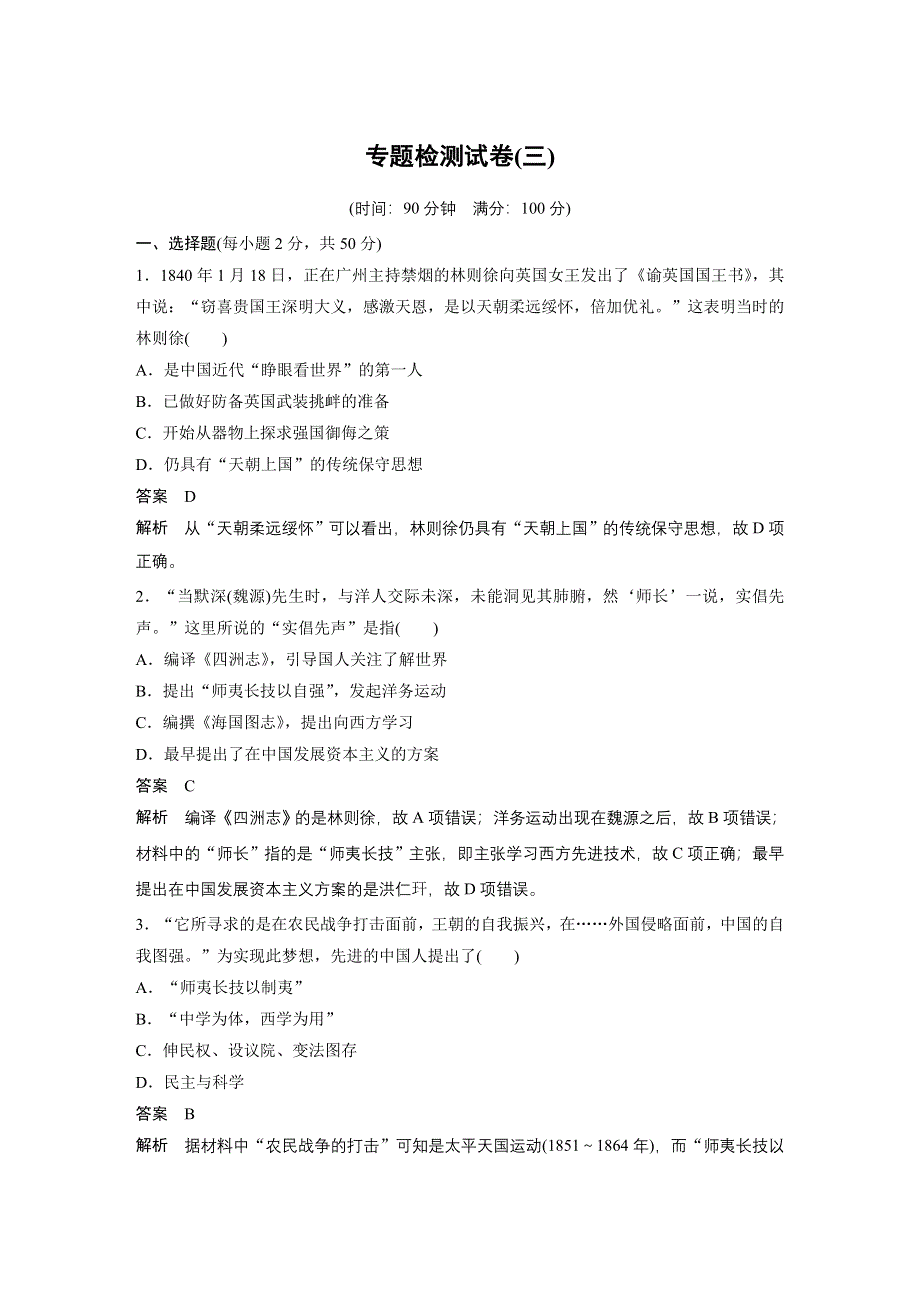 专题检测试卷(三)

(时间：90 分钟　满分：100 分)

一、选择题(每小题 2 分，共 50 分)

1．1840 年 1 月 18 日，正在广州主持禁烟的林则徐向英国女王发出了《谕英国国王书》，其中说：“窃喜贵国王深明大义，感激天恩，是以天朝柔远绥怀，倍加优礼。”这表明当时的林则徐(　　)

A．是中国近代“睁眼看世界”的第一人

B．已做好防备英国武装挑衅的准备

C．开始从器物上探求强国御侮之策

D．仍具有“天朝上国”的传统保守思想

答案　D

解析　从“天朝柔远绥怀”可以看出，林则徐仍具有“天朝上国”的传统保守思想，故 D 项正确。

2．“当默深(魏源)先生时，与洋人交际未深，未能洞见其肺腑，然‘师长’一说，实倡先声。”这里所说的“实倡先声”是指(　　)

A．编译《四洲志》，引导国人关注了解世界

B．提出“师夷长技以自强”，发起洋务运动

C．编撰《海国图志》，提出向西方学习

D．最早提出了在中国发展资本主义的方案

答案　C

解析　编译《四洲志》的是林则徐，故 A 项错误；洋务运动出现在魏源之后，故 B 项错误；材料中的“师长”指的是“师夷长技”主张，即主张学习西方先进技术，故 C 项正确；最早提出在中国发展资本主义方案的是洪仁玕，故 D 项错误。

3．“它所寻求的是在农民战争打击面前，王朝的自我振兴，在……外国侵略面前，中国的自我图强。”为实现此梦想，先进的中国人提出了(　　)

A．“师夷长技以制夷”

B．“中学为体，西学为用”

C．伸民权、设议院、变法图存

D．民主与科学

答案　B

解析　据材料中“农民战争的打击”可知是太平天国运动(1851～1864 年)，而“师夷长技以